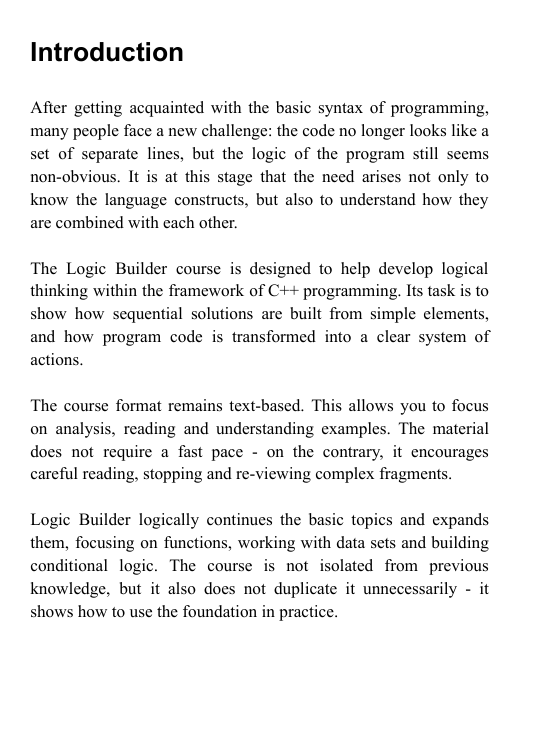 Introduction

After getting acquainted with the basic syntax of programming, many people face a new challenge: the code no longer looks like a set of separate lines, but the logic of the program still seems non-obvious. It is at this stage that the need arises not only to know the language constructs, but also to understand how they are combined with each other.

The Logic Builder course is designed to help develop logical thinking within the framework of C++ programming. Its task is to show how sequential solutions are built from simple elements, and how program code is transformed into a clear system of actions.

The course format remains text-based. This allows you to focus on analysis, reading and understanding examples. The material does not require a fast pace - on the contrary, it encourages careful reading, stopping and re-viewing complex fragments.

Logic Builder logically continues the basic topics and expands them, focusing on functions, working with data sets and building conditional logic. The course is not isolated from previous knowledge, but it also does not duplicate it unnecessarily - it shows how to use the foundation in practice.